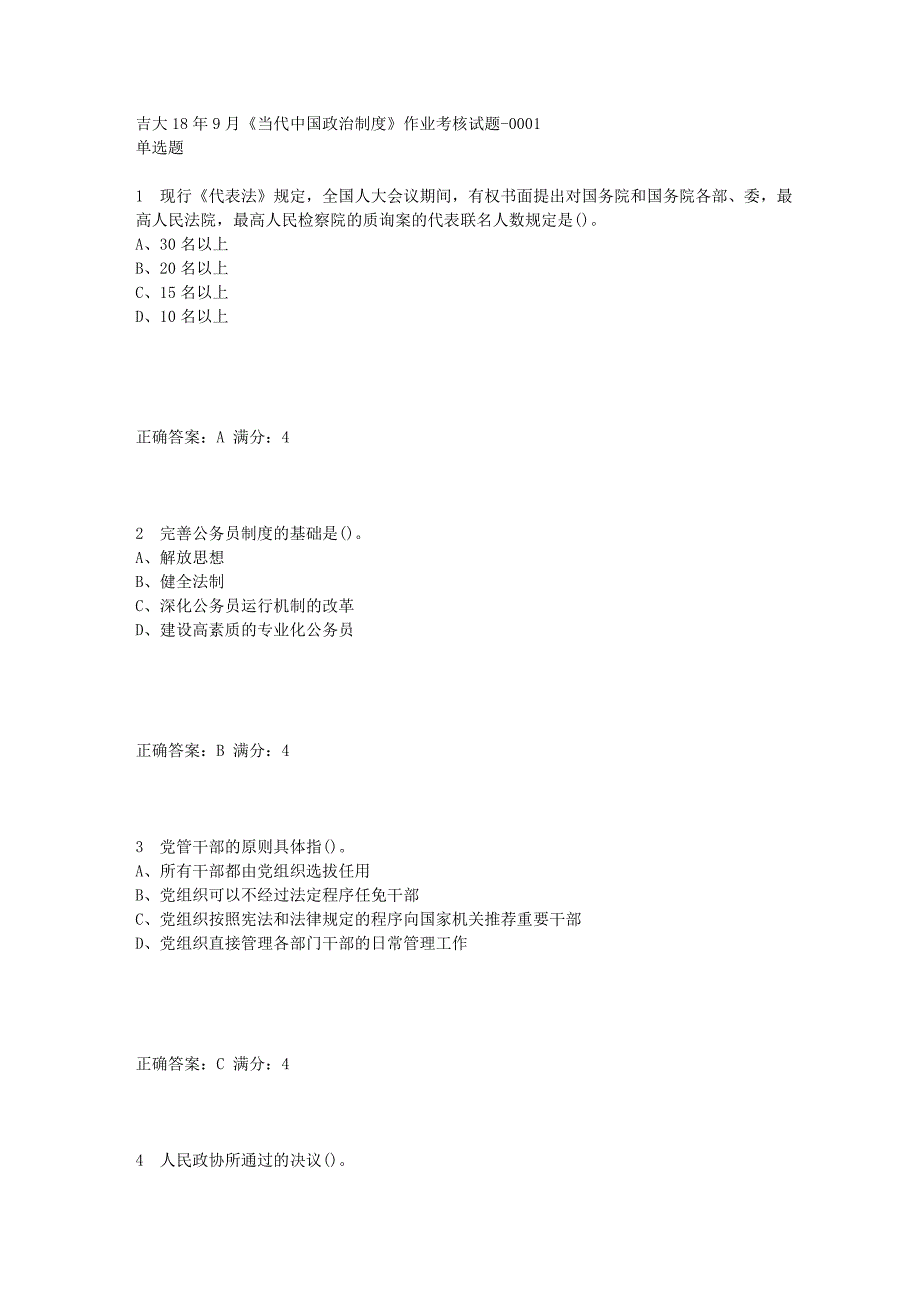 吉大 18 年 9 月《当代中国政治制度》作业考核试题-0001
单选题

1 现行《代表法》规定，全国人大会议期间，有权书面提出对国务院和国务院各部、委，最高人民法院，最高人民检察院的质询案的代表联名人数规定是()。
A、30 名以上
B、20 名以上
C、15 名以上
D、10 名以上

正确答案：A 满分：4

2 完善公务员制度的基础是()。
A、解放思想
B、健全法制
C、深化公务员运行机制的改革
D、建设高素质的专业化公务员

正确答案：B 满分：4

3 党管干部的原则具体指()。
A、所有干部都由党组织选拔任用
B、党组织可以不经过法定程序任免干部
C、党组织按照宪法和法律规定的程序向国家机关推荐重要干部
D、党组织直接管理各部门干部的日常管理工作

正确答案：C 满分：4

4 人民政协所通过的决议()。